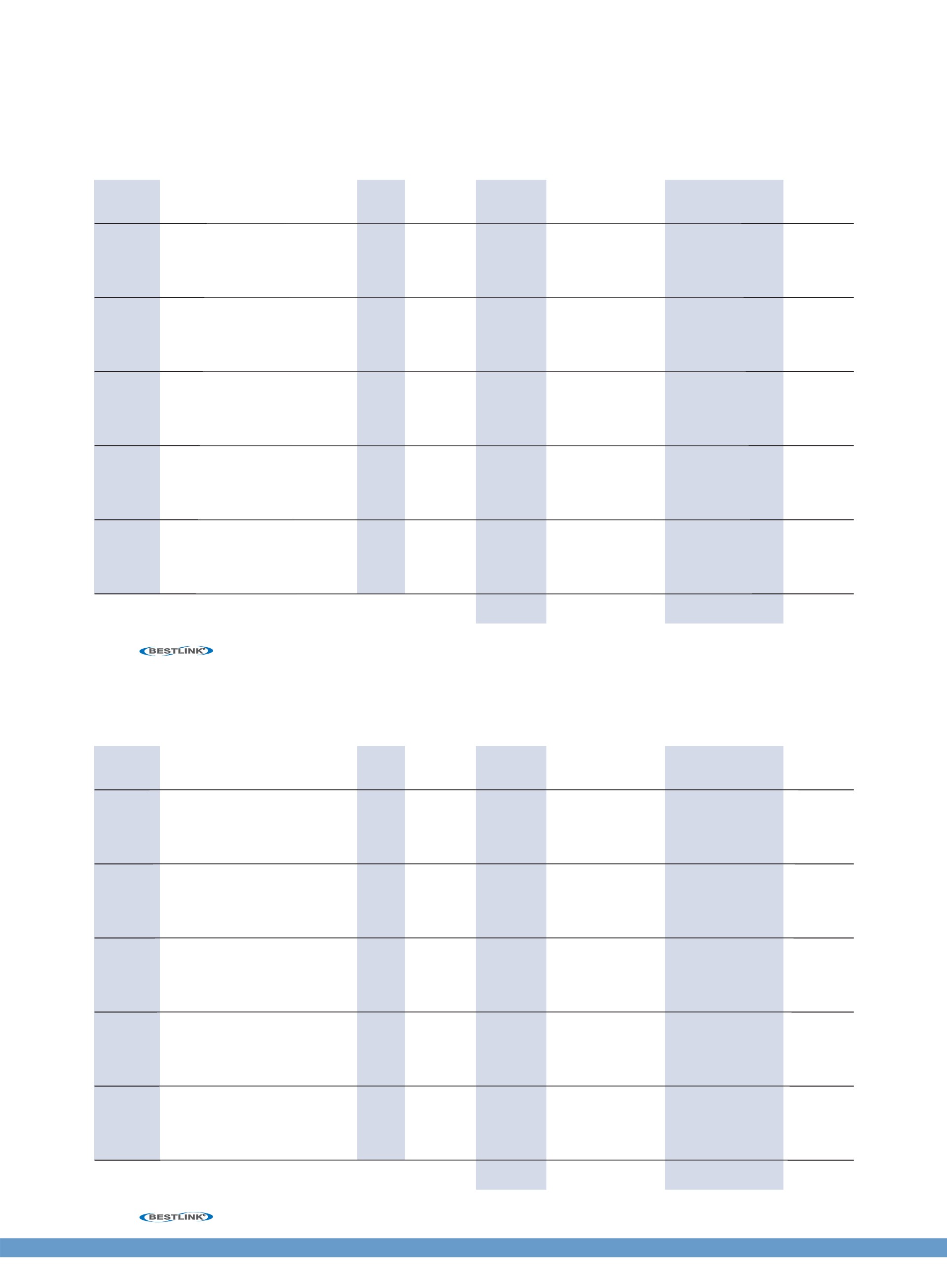 BESTLINK

BESTLINK